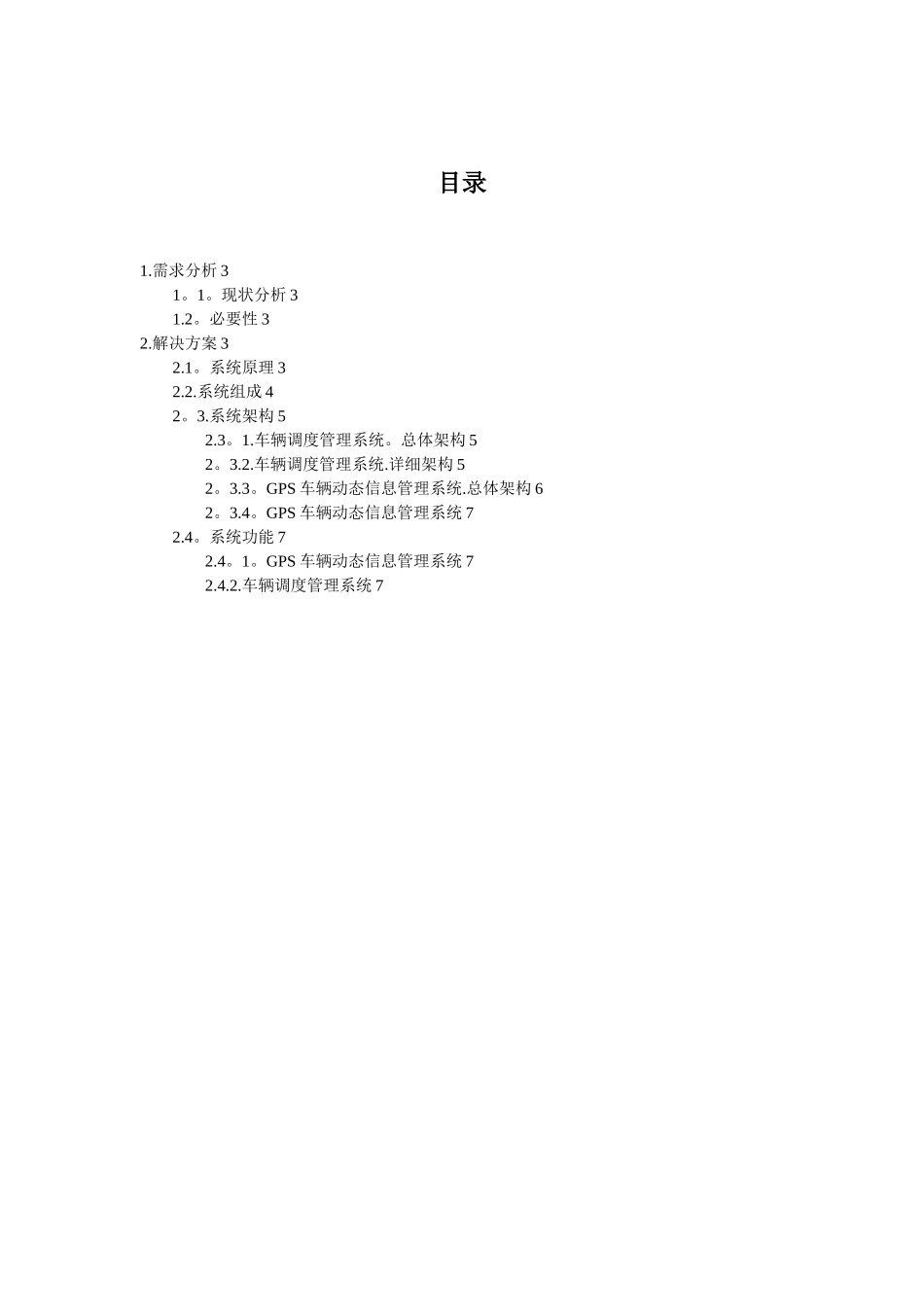 目录

1.需求分析 3
1。1。现状分析 3
1.2。必要性 3
2.解决方案 3
2.1。系统原理 3
2.2.系统组成 4
2。3.系统架构 5
2.3。1.车辆调度管理系统。总体架构 5
2。3.2.车辆调度管理系统.详细架构 5
2。3.3。GPS 车辆动态信息管理系统.总体架构 6
2。3.4。GPS 车辆动态信息管理系统 7
2.4。系统功能 7
2.4。1。GPS 车辆动态信息管理系统 7
2.4.2.车辆调度管理系统 7